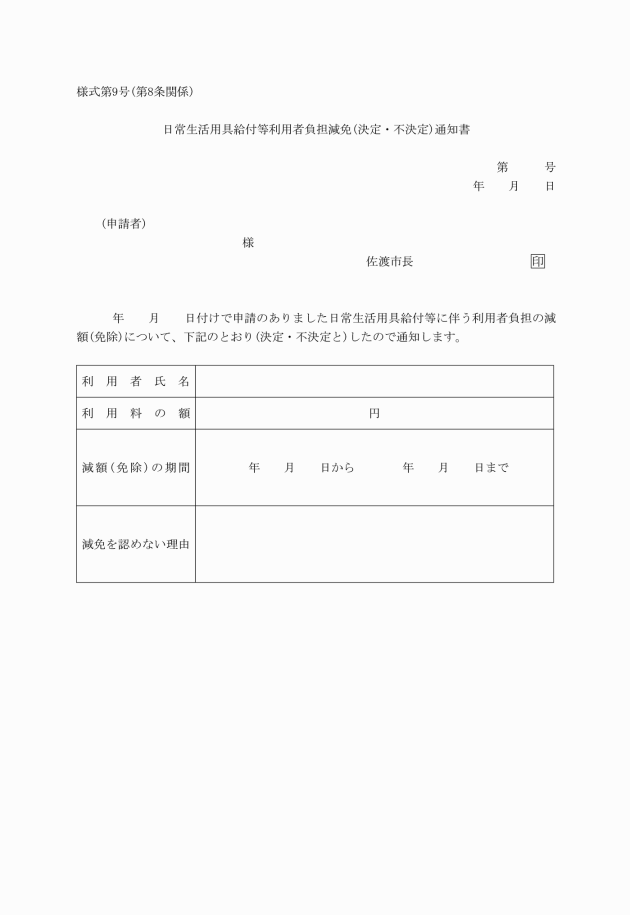 様式第9号(第8条関係)

日常生活用具給付等利用者負担減免(決定・不決定)通知書

第　　号
年　　月　　日

(申請者)
様

佐渡市長　　　　　　印

年　　月　　日付けで申請のありました日常生活用具給付等に伴う利用者負担の減額(免除)について、下記のとおり(決定・不決定と)したので通知します。

| 利用者氏名 | |
|---|---|
| 利用料の額 | 円 |
| 減額(免除)の期間 | 年　　月　　日から　　　年　　月　　日まで |
| 減免を認めない理由 | |